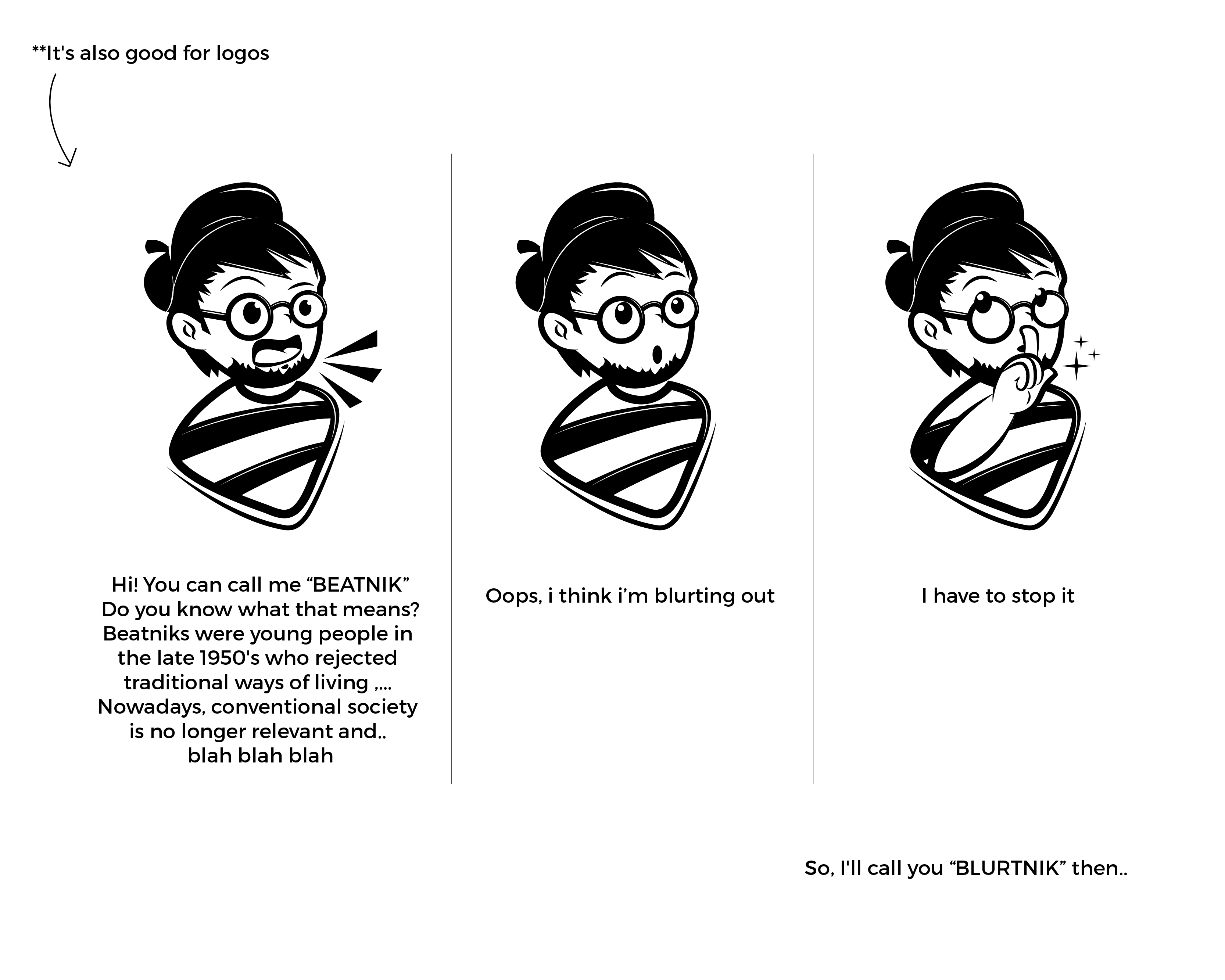 **It's also good for logos

Hi! You can call me “BEATNIK”
Do you know what that means?
Beatniks were young people in the late 1950's who rejected traditional ways of living ,...
Nowadays, conventional society is no longer relevant and..
blah blah blah

Oops, i think i’m blurting out

I have to stop it

So, I'll call you “BLURTNIK” then..